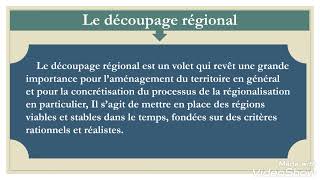 Le découpage régional

Le découpage régional est un volet qui revêt une grande importance pour l'aménagement du territoire en général et pour la concrétisation du processus de la régionalisation en particulier, Il s'agit de mettre en place des régions viables et stables dans le temps, fondées sur des critères rationnels et réalistes.

Made with VideoShow